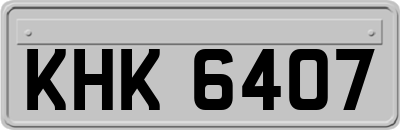 KHK 6407